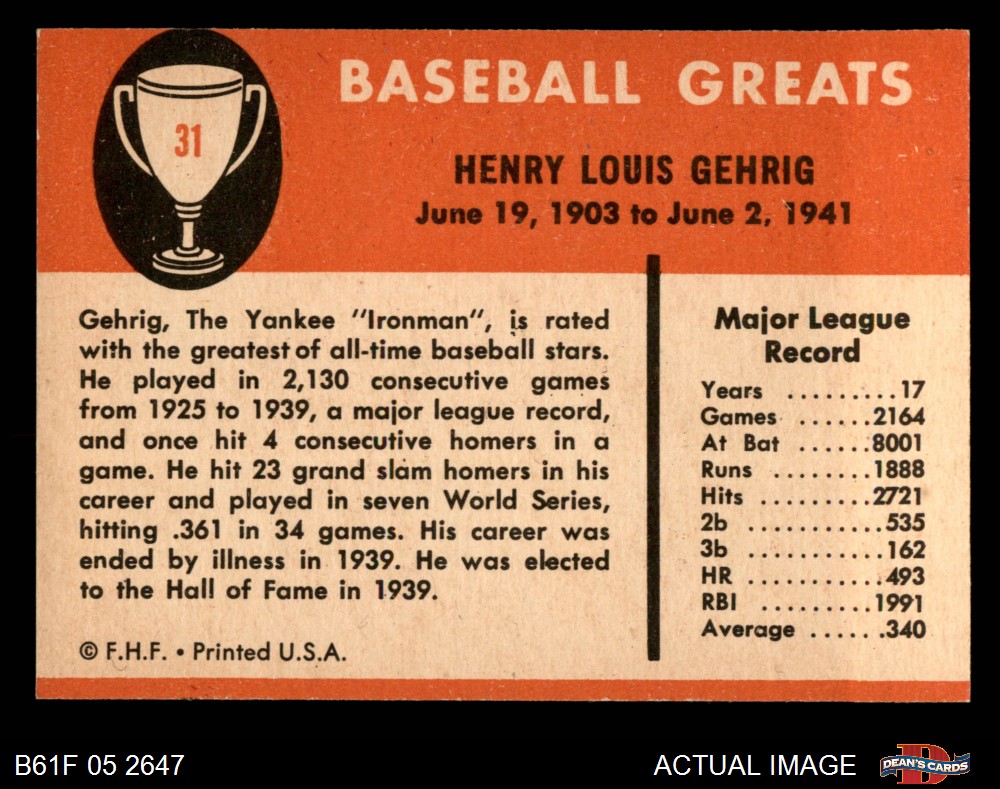 31

BASEBALL GREATS

HENRY LOUIS GEHRIG
June 19, 1903 to June 2, 1941

Gehrig, The Yankee "Ironman", is rated with the greatest of all-time baseball stars. He played in 2,130 consecutive games from 1925 to 1939, a major league record, and once hit 4 consecutive homers in a game. He hit 23 grand slam homers in his career and played in seven World Series, hitting .361 in 34 games. His career was ended by illness in 1939. He was elected to the Hall of Fame in 1939.

© F.H.F. • Printed U.S.A.

Major League Record
Years 17
Games 2164
At Bat 8001
Runs 1888
Hits 2721
2b 535
3b 162
HR 493
RBI 1991
Average .340

B61F 05 2647

ACTUAL IMAGE

DEAN'S CARDS